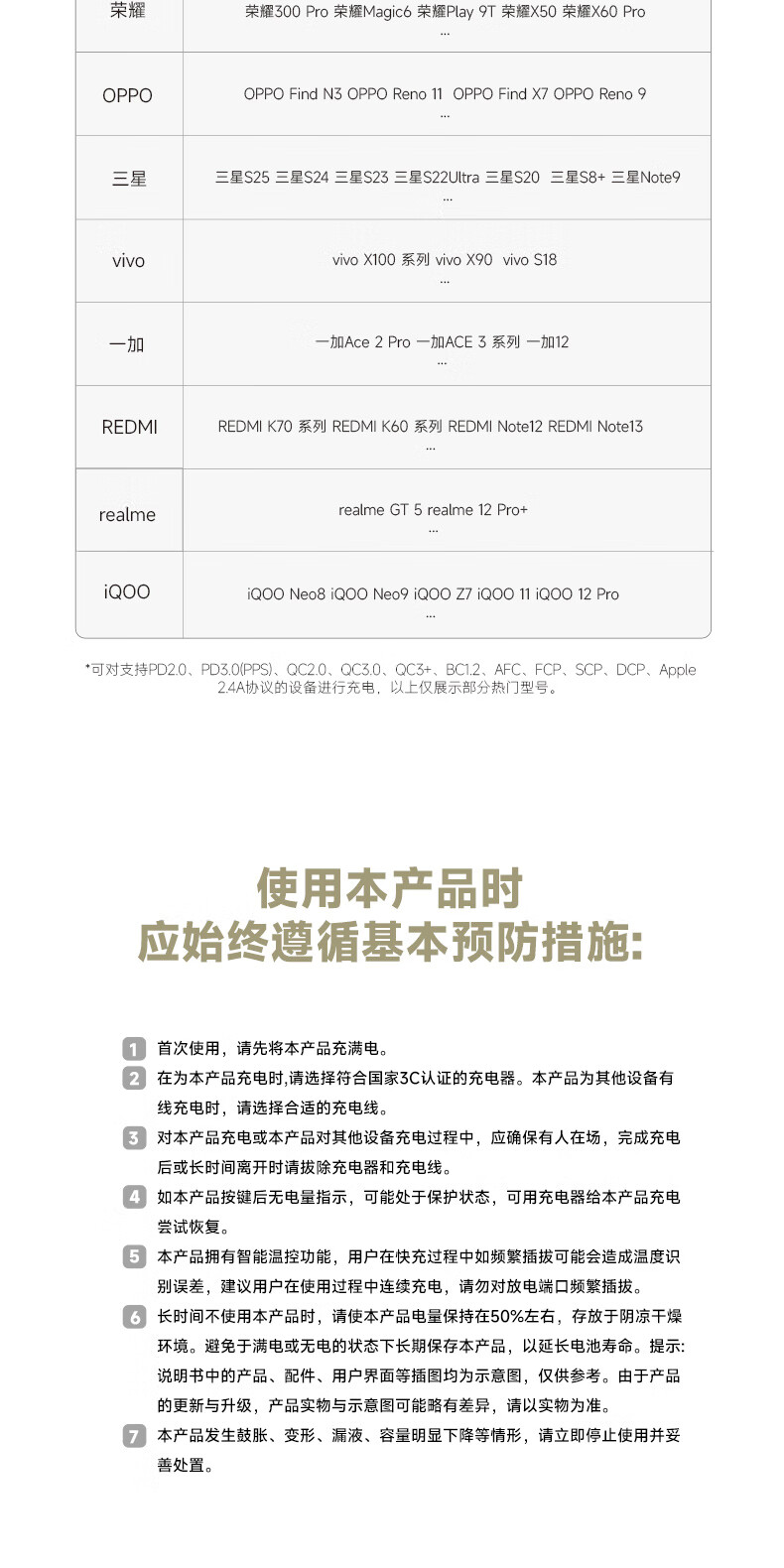 | 荣耀 | 荣耀300 Pro 荣耀Magic6 荣耀Play 9T 荣耀X50 荣耀X60 Pro ... |
|---|---|
| OPPO | OPPO Find N3 OPPO Reno 11 OPPO Find X7 OPPO Reno 9 ... |
| 三星 | 三星S25 三星S24 三星S23 三星S22Ultra 三星S20 三星S8+ 三星Note9 ... |
| vivo | vivo X100 系列 vivo X90 vivo S18 ... |
| 一加 | 一加Ace 2 Pro 一加ACE 3 系列 一加12 ... |
| REDMI | REDMI K70 系列 REDMI K60 系列 REDMI Note12 REDMI Note13 ... |
| realme | realme GT 5 realme 12 Pro+ ... |
| iQOO | iQOO Neo8 iQOO Neo9 iQOO Z7 iQOO 11 iQOO 12 Pro ... |

*可对支持PD2.0、PD3.0(PPS)、QC2.0、QC3.0、QC3+、BC1.2、AFC、FCP、SCP、DCP、Apple 2.4A协议的设备进行充电，以上仅展示部分热门型号。

使用本产品时
应始终遵循基本预防措施:

1 首次使用，请先将本产品充满电。
2 在为本产品充电时,请选择符合国家3C认证的充电器。本产品为其他设备有线充电时，请选择合适的充电线。
3 对本产品充电或本产品对其他设备充电过程中，应确保有人在场，完成充电后或长时间离开时请拔除充电器和充电线。
4 如本产品按键后无电量指示，可能处于保护状态，可用充电器给本产品充电尝试恢复。
5 本产品拥有智能温控功能，用户在快充过程中如频繁插拔可能会造成温度识别误差，建议用户在使用过程中连续充电，请勿对放电端口频繁插拔。
6 长时间不使用本产品时，请使本产品电量保持在50%左右，存放于阴凉干燥环境。避免于满电或无电的状态下长期保存本产品，以延长电池寿命。提示:说明书中的产品、配件、用户界面等插图均为示意图，仅供参考。由于产品的更新与升级，产品实物与示意图可能略有差异，请以实物为准。
7 本产品发生鼓胀、变形、漏液、容量明显下降等情形，请立即停止使用并妥善处置。